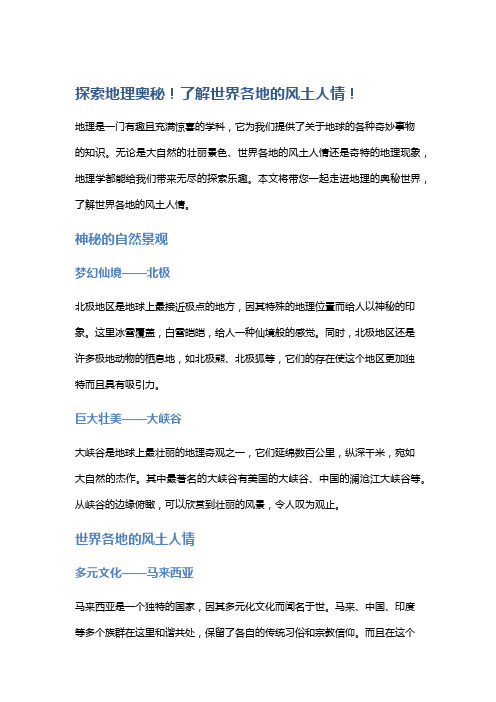 探索地理奥秘！了解世界各地的风土人情！

地理是一门有趣且充满惊喜的学科，它为我们提供了关于地球的各种奇妙事物的知识。无论是大自然的壮丽景色、世界各地的风土人情还是奇特的地理现象，地理学都能给我们带来无尽的探索乐趣。本文将带您一起走进地理的奥秘世界，了解世界各地的风土人情。

神秘的自然景观

梦幻仙境——北极

北极地区是地球上最接近极点的地方，因其特殊的地理位置而给人以神秘的印象。这里冰雪覆盖，白雪皑皑，给人一种仙境般的感觉。同时，北极地区还是许多极地动物的栖息地，如北极熊、北极狐等，它们的存在使这个地区更加独特而且具有吸引力。

巨大壮美——大峡谷

大峡谷是地球上最壮丽的地理奇观之一，它们延绵数百公里，纵深千米，宛如大自然的杰作。其中最著名的大峡谷有美国的大峡谷、中国的澜沧江大峡谷等。从峡谷的边缘俯瞰，可以欣赏到壮丽的风景，令人叹为观止。

世界各地的风土人情

多元文化——马来西亚

马来西亚是一个独特的国家，因其多元化文化而闻名于世。马来、中国、印度等多个族群在这里和谐共处，保留了各自的传统习俗和宗教信仰。而且在这个